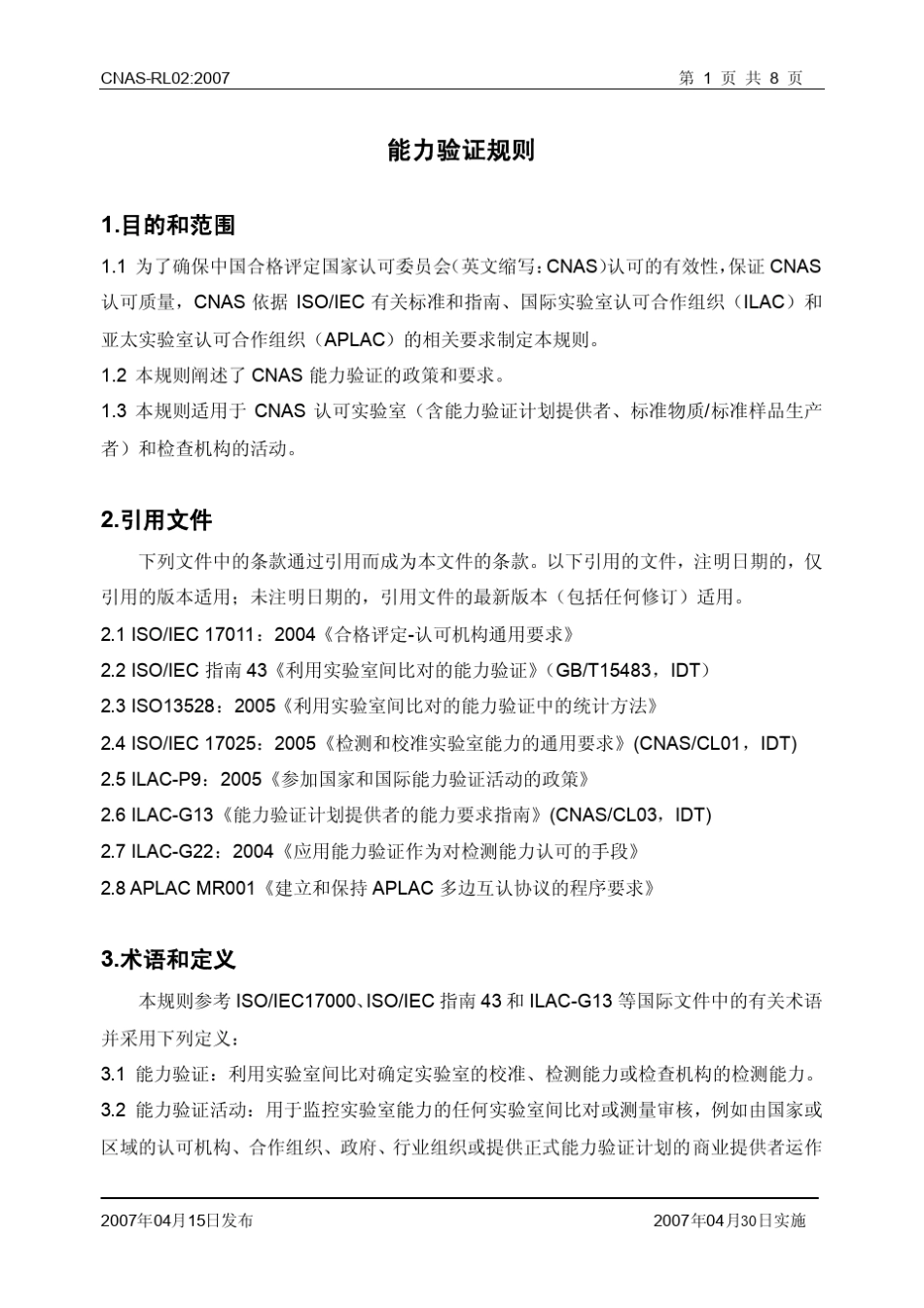 CNAS-RL02:2007 第 1 页 共 8 页

能力验证规则

1.目的和范围

1.1 为了确保中国合格评定国家认可委员会（英文缩写：CNAS）认可的有效性，保证 CNAS 认可质量，CNAS 依据 ISO/IEC 有关标准和指南、国际实验室认可合作组织（ILAC）和亚太实验室认可合作组织（APLAC）的相关要求制定本规则。

1.2 本规则阐述了 CNAS 能力验证的政策和要求。

1.3 本规则适用于 CNAS 认可实验室（含能力验证计划提供者、标准物质/标准样品生产者）和检查机构的活动。

2.引用文件

下列文件中的条款通过引用而成为本文件的条款。以下引用的文件，注明日期的，仅引用的版本适用；未注明日期的，引用文件的最新版本（包括任何修订）适用。

2.1 ISO/IEC 17011：2004《合格评定-认可机构通用要求》

2.2 ISO/IEC 指南 43《利用实验室间比对的能力验证》（GB/T15483，IDT）

2.3 ISO13528：2005《利用实验室间比对的能力验证中的统计方法》

2.4 ISO/IEC 17025：2005《检测和校准实验室能力的通用要求》(CNAS/CL01，IDT)

2.5 ILAC-P9：2005《参加国家和国际能力验证活动的政策》

2.6 ILAC-G13《能力验证计划提供者的能力要求指南》(CNAS/CL03，IDT)

2.7 ILAC-G22：2004《应用能力验证作为对检测能力认可的手段》

2.8 APLAC MR001《建立和保持 APLAC 多边互认协议的程序要求》

3.术语和定义

本规则参考 ISO/IEC17000、ISO/IEC 指南 43 和 ILAC-G13 等国际文件中的有关术语并采用下列定义：

3.1 能力验证：利用实验室间比对确定实验室的校准、检测能力或检查机构的检测能力。

3.2 能力验证活动：用于监控实验室能力的任何实验室间比对或测量审核，例如由国家或区域的认可机构、合作组织、政府、行业组织或提供正式能力验证计划的商业提供者运作

2007年04月15日发布 2007年04月30日实施